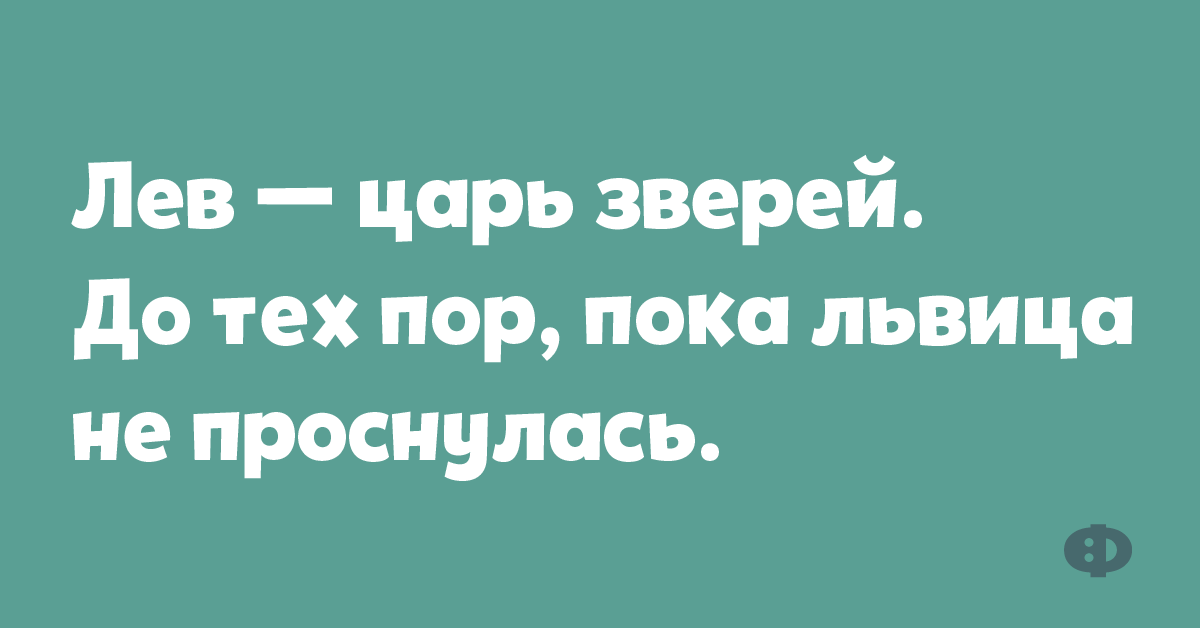 Лев — царь зверей. До тех пор, пока львица не проснулась.

Ф